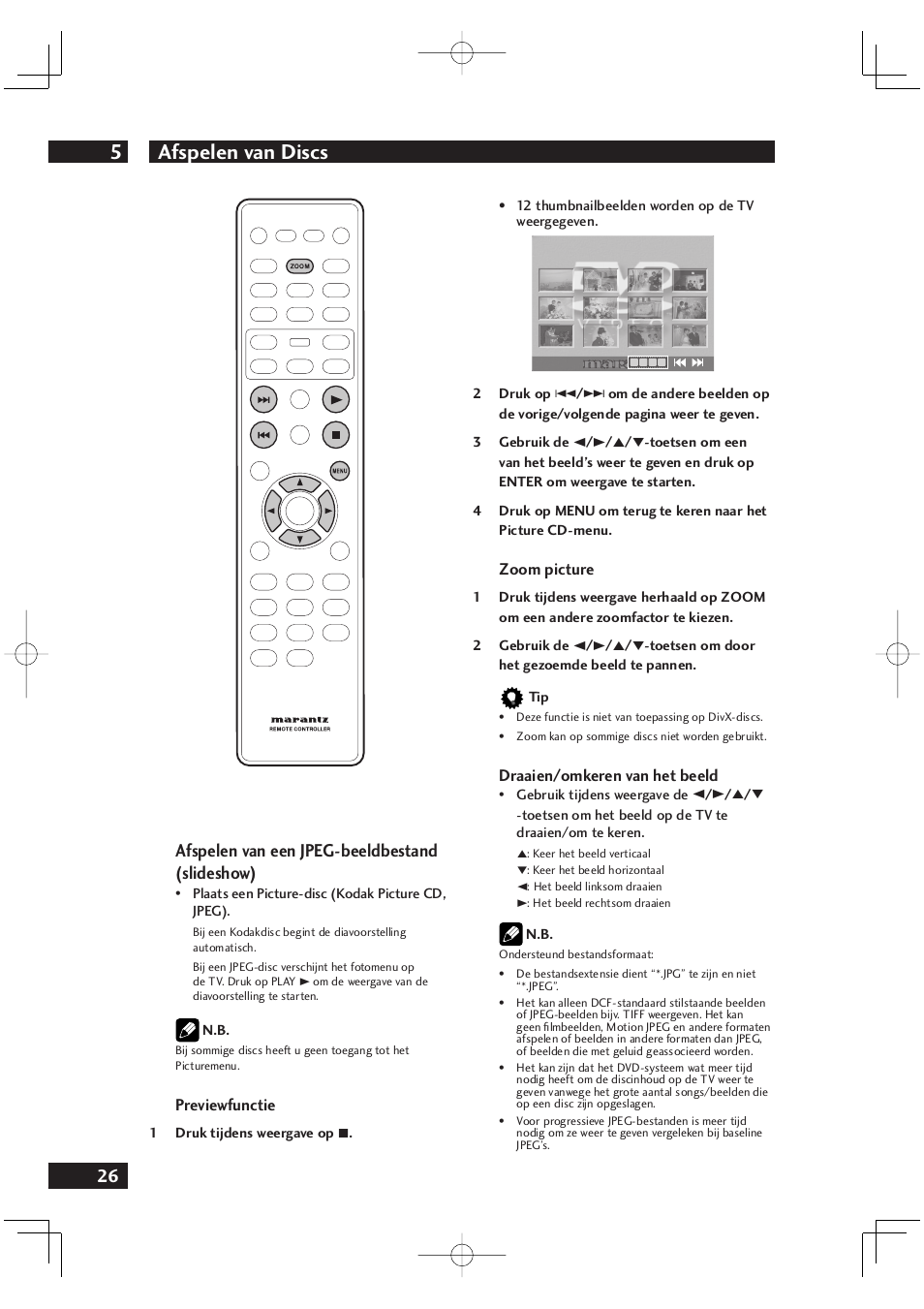 5 Afspelen van Discs

ZOOM

MENU

marantz
REMOTE CONTROLLER

Afspelen van een JPEG-beeldbestand (slideshow)

• Plaats een Picture-disc (Kodak Picture CD, JPEG).

Bij een Kodakdisc begint de diavoorstelling automatisch.

Bij een JPEG-disc verschijnt het fotomenu op de TV. Druk op PLAY ► om de weergave van de diavoorstelling te starten.

N.B.

Bij sommige discs heeft u geen toegang tot het Picturemenu.

Previewfunctie

1 Druk tijdens weergave op ■.

• 12 thumbnailbeelden worden op de TV weergegeven.

2 Druk op ⏮/⏭ om de andere beelden op de vorige/volgende pagina weer te geven.

3 Gebruik de ◄/►/▲/▼-toetsen om een van het beeld's weer te geven en druk op ENTER om weergave te starten.

4 Druk op MENU om terug te keren naar het Picture CD-menu.

Zoom picture

1 Druk tijdens weergave herhaald op ZOOM om een andere zoomfactor te kiezen.

2 Gebruik de ◄/►/▲/▼-toetsen om door het gezoemde beeld te pannen.

Tip

• Deze functie is niet van toepassing op DivX-discs.

• Zoom kan op sommige discs niet worden gebruikt.

Draaien/omkeren van het beeld

• Gebruik tijdens weergave de ◄/►/▲/▼ -toetsen om het beeld op de TV te draaien/om te keren.

▲: Keer het beeld verticaal
▼: Keer het beeld horizontaal
◄: Het beeld linksom draaien
►: Het beeld rechtsom draaien

N.B.

Ondersteund bestandsformaat:

• De bestandsextensie dient "*.JPG" te zijn en niet "*.JPEG".

• Het kan alleen DCF-standaard stilstaande beelden of JPEG-beelden bijv. TIFF weergeven. Het kan geen filmbeelden, Motion JPEG en andere formaten afspelen of beelden in andere formaten dan JPEG, of beelden die met geluid geassocieerd worden.

• Het kan zijn dat het DVD-systeem wat meer tijd nodig heeft om de discinhoud op de TV weer te geven vanwege het grote aantal songs/beelden die op een disc zijn opgeslagen.

• Voor progressieve JPEG-bestanden is meer tijd nodig om ze weer te geven vergeleken bij baseline JPEG's.

26